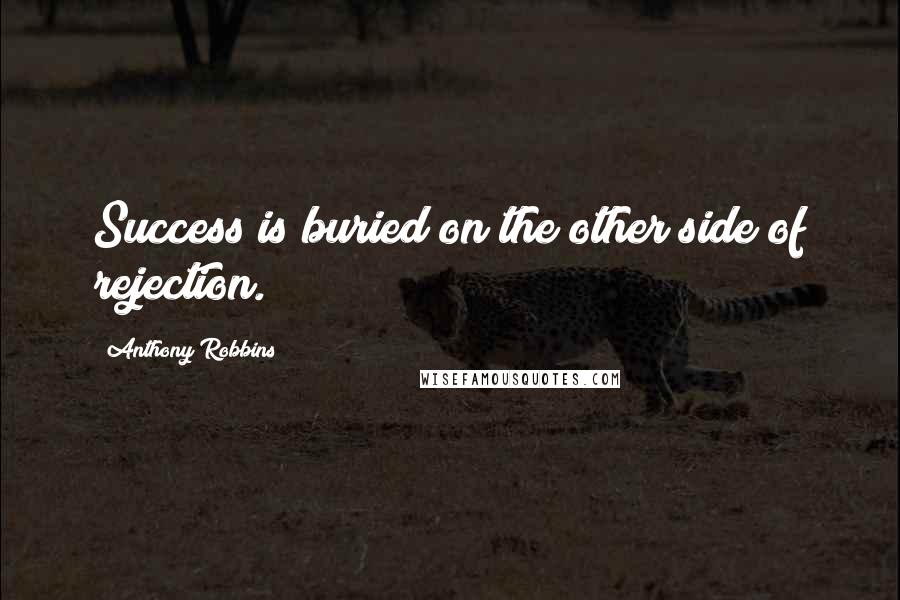 Success is buried on the other side of rejection.

Anthony Robbins

WISEFAMOUSQUOTES.COM